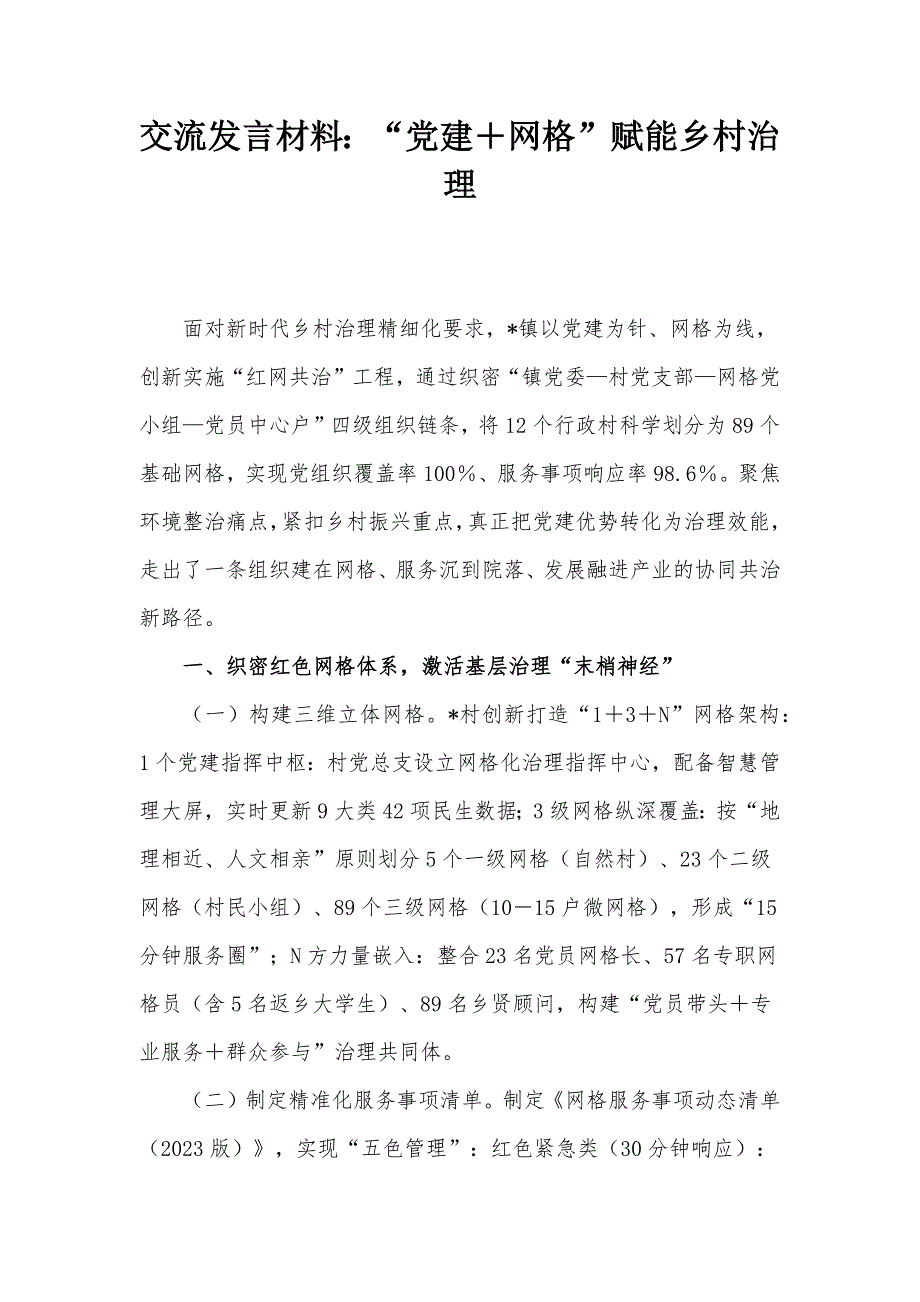 交流发言材料：“党建＋网格”赋能乡村治理

面对新时代乡村治理精细化要求，*镇以党建为针、网格为线，创新实施“红网共治”工程，通过织密“镇党委—村党支部—网格党小组—党员中心户”四级组织链条，将12个行政村科学划分为89个基础网格，实现党组织覆盖率100%、服务事项响应率98.6%。聚焦环境整治痛点，紧扣乡村振兴重点，真正把党建优势转化为治理效能，走出了一条组织建在网格、服务沉到院落、发展融进产业的协同共治新路径。

一、织密红色网格体系，激活基层治理“末梢神经”

（一）构建三维立体网格。*村创新打造“1＋3＋N”网格架构：1个党建指挥中枢：村党总支设立网格化治理指挥中心，配备智慧管理大屏，实时更新9大类42项民生数据；3级网格纵深覆盖：按“地理相近、人文相亲”原则划分5个一级网格（自然村）、23个二级网格（村民小组）、89个三级网格（10－15户微网格），形成“15分钟服务圈”；N方力量嵌入：整合23名党员网格长、57名专职网格员（含5名返乡大学生）、89名乡贤顾问，构建“党员带头＋专业服务＋群众参与”治理共同体。

（二）制定精准化服务事项清单。制定《网格服务事项动态清单（2023版）》，实现“五色管理”：红色紧急类（30分钟响应）：